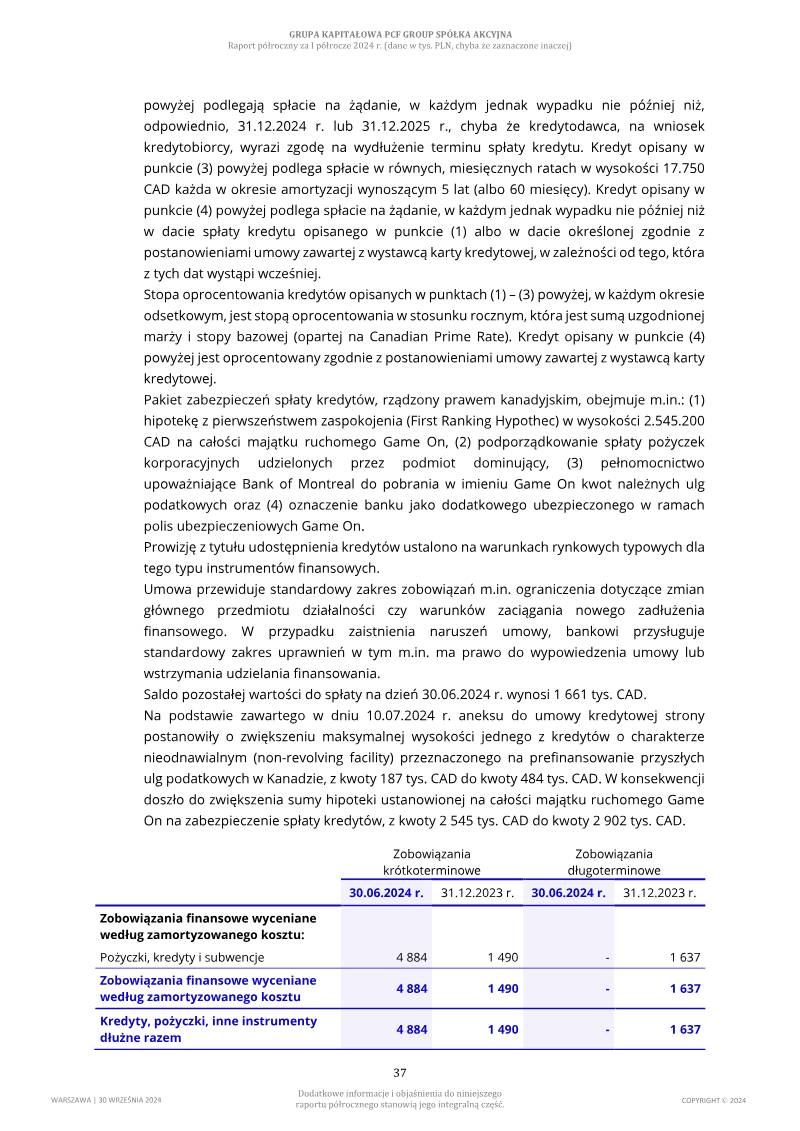 GRUPA KAPITAŁOWA PCF GROUP SPÓŁKA AKCYJNA
Raport półroczny za I półrocze 2024 r. (dane w tys. PLN, chyba że zaznaczone inaczej)

powyżej podlegają spłacie na żądanie, w każdym jednak wypadku nie później niż, odpowiednio, 31.12.2024 r. lub 31.12.2025 r., chyba że kredytodawca, na wniosek kredytobiorcy, wyrazi zgodę na wydłużenie terminu spłaty kredytu. Kredyt opisany w punkcie (3) powyżej podlega spłacie w równych, miesięcznych ratach w wysokości 17.750 CAD każda w okresie amortyzacji wynoszącym 5 lat (albo 60 miesięcy). Kredyt opisany w punkcie (4) powyżej podlega spłacie na żądanie, w każdym jednak wypadku nie później niż w dacie spłaty kredytu opisanego w punkcie (1) albo w dacie określonej zgodnie z postanowieniami umowy zawartej z wystawcą karty kredytowej, w zależności od tego, która z tych dat wystąpi wcześniej.

Stopa oprocentowania kredytów opisanych w punktach (1) – (3) powyżej, w każdym okresie odsetkowym, jest stopą oprocentowania w stosunku rocznym, która jest sumą uzgodnionej marży i stopy bazowej (opartej na Canadian Prime Rate). Kredyt opisany w punkcie (4) powyżej jest oprocentowany zgodnie z postanowieniami umowy zawartej z wystawcą karty kredytowej.

Pakiet zabezpieczeń spłaty kredytów, rządzony prawem kanadyjskim, obejmuje m.in.: (1) hipotekę z pierwszeństwem zaspokojenia (First Ranking Hypothec) w wysokości 2.545.200 CAD na całości majątku ruchomego Game On, (2) podporządkowanie spłaty pożyczek korporacyjnych udzielonych przez podmiot dominujący, (3) pełnomocnictwo upoważniające Bank of Montreal do pobrania w imieniu Game On kwot należnych ulg podatkowych oraz (4) oznaczenie banku jako dodatkowego ubezpieczonego w ramach polis ubezpieczeniowych Game On.

Prowizję z tytułu udostępnienia kredytów ustalono na warunkach rynkowych typowych dla tego typu instrumentów finansowych.

Umowa przewiduje standardowy zakres zobowiązań m.in. ograniczenia dotyczące zmian głównego przedmiotu działalności czy warunków zaciągania nowego zadłużenia finansowego. W przypadku zaistnienia naruszeń umowy, bankowi przysługuje standardowy zakres uprawnień w tym m.in. ma prawo do wypowiedzenia umowy lub wstrzymania udzielania finansowania.

Saldo pozostałej wartości do spłaty na dzień 30.06.2024 r. wynosi 1 661 tys. CAD.

Na podstawie zawartego w dniu 10.07.2024 r. aneksu do umowy kredytowej strony postanowiły o zwiększeniu maksymalnej wysokości jednego z kredytów o charakterze nieodnawialnym (non-revolving facility) przeznaczonego na prefinansowanie przyszłych ulg podatkowych w Kanadzie, z kwoty 187 tys. CAD do kwoty 484 tys. CAD. W konsekwencji doszło do zwiększenia sumy hipoteki ustanowionej na całości majątku ruchomego Game On na zabezpieczenie spłaty kredytów, z kwoty 2 545 tys. CAD do kwoty 2 902 tys. CAD.

| | Zobowiązania krótkoterminowe | | Zobowiązania długoterminowe | |
|---|---|---|---|---|
| | 30.06.2024 r. | 31.12.2023 r. | 30.06.2024 r. | 31.12.2023 r. |
| Zobowiązania finansowe wyceniane według zamortyzowanego kosztu: | | | | |
| Pożyczki, kredyty i subwencje | 4 884 | 1 490 | - | 1 637 |
| Zobowiązania finansowe wyceniane według zamortyzowanego kosztu | 4 884 | 1 490 | - | 1 637 |
| Kredyty, pożyczki, inne instrumenty dłużne razem | 4 884 | 1 490 | - | 1 637 |

37

WARSZAWA | 30 WRZEŚNIA 2024

Dodatkowe informacje i objaśnienia do niniejszego raportu półrocznego stanowią jego integralną część.

COPYRIGHT © 2024